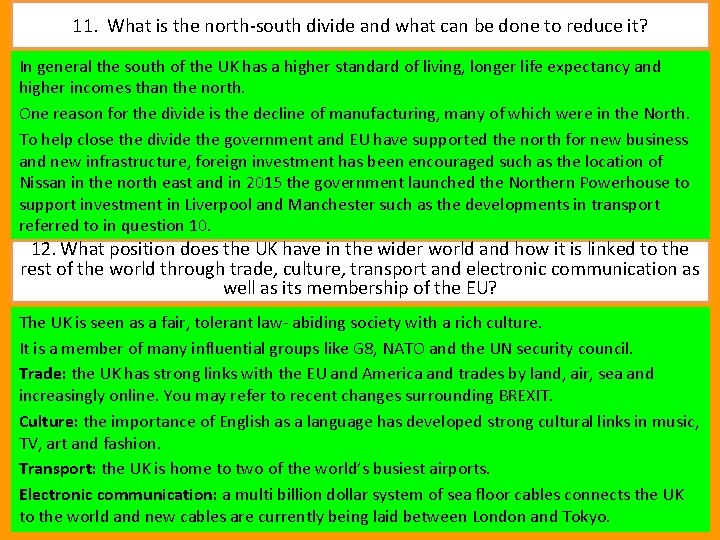 11. What is the north-south divide and what can be done to reduce it?

In general the south of the UK has a higher standard of living, longer life expectancy and higher incomes than the north.

One reason for the divide is the decline of manufacturing, many of which were in the North.

To help close the divide the government and EU have supported the north for new business and new infrastructure, foreign investment has been encouraged such as the location of Nissan in the north east and in 2015 the government launched the Northern Powerhouse to support investment in Liverpool and Manchester such as the developments in transport referred to in question 10.

12. What position does the UK have in the wider world and how it is linked to the rest of the world through trade, culture, transport and electronic communication as well as its membership of the EU?

The UK is seen as a fair, tolerant law- abiding society with a rich culture.

It is a member of many influential groups like G8, NATO and the UN security council.

Trade: the UK has strong links with the EU and America and trades by land, air, sea and increasingly online. You may refer to recent changes surrounding BREXIT.

Culture: the importance of English as a language has developed strong cultural links in music, TV, art and fashion.

Transport: the UK is home to two of the world's busiest airports.

Electronic communication: a multi billion dollar system of sea floor cables connects the UK to the world and new cables are currently being laid between London and Tokyo.